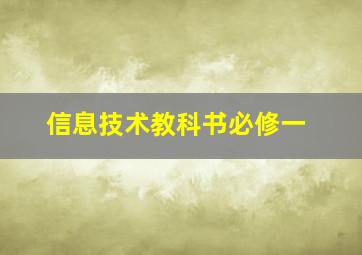 信息技术教科书必修一